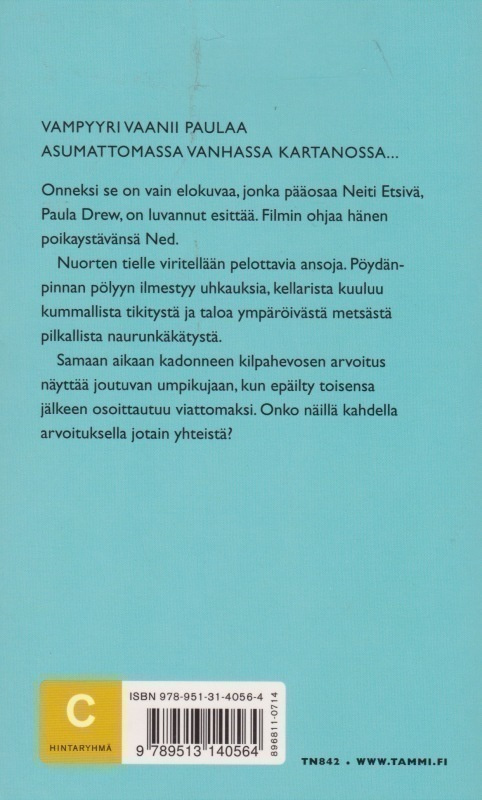 VAMPYYRI VAANII PAULAA
ASUMATTOMASSA VANHASSA KARTANOSSA...

Onneksi se on vain elokuvaa, jonka pääosaa Neiti Etsivä, Paula Drew, on luvannut esittää. Filmin ohjaa hänen poikaystävänsä Ned.

Nuorten tielle viritellään pelottavia ansoja. Pöydänpinnan pölyyn ilmestyy uhkauksia, kellarista kuuluu kummallista tikitystä ja taloa ympäröivästä metsästä pilkallista naurunkäkätystä.

Samaan aikaan kadonneen kilpahevosen arvoitus näyttää joutuvan umpikujaan, kun epäilty toisensa jälkeen osoittautuu viattomaksi. Onko näillä kahdella arvoituksella jotain yhteistä?

C
HINTARYHMÄ

ISBN 978-951-31-4056-4
9 789513 140564
896811-0714

TN842 • WWW.TAMMI.FI